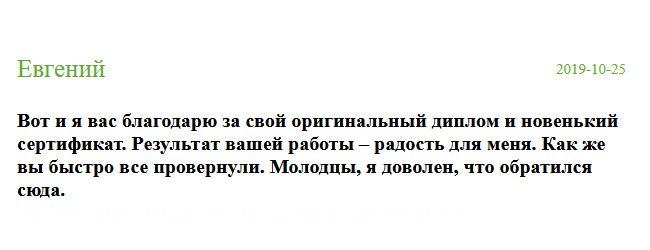 Евгений

2019-10-25

Вот и я вас благодарю за свой оригинальный диплом и новенький сертификат. Результат вашей работы – радость для меня. Как же вы быстро все провернули. Молодцы, я доволен, что обратился сюда.